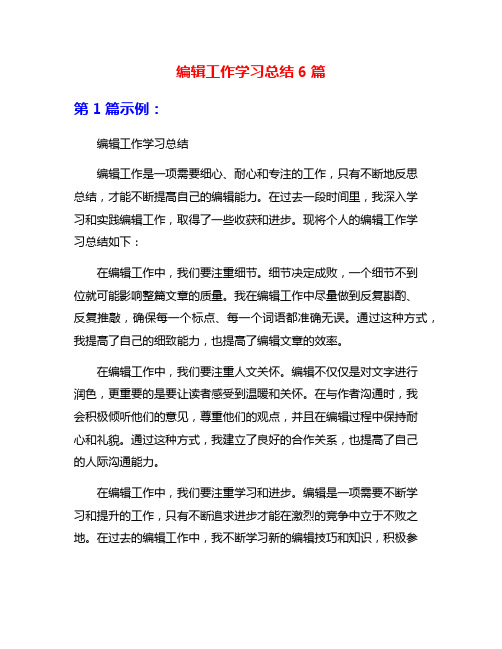 编辑工作学习总结 6 篇

第 1 篇示例：

编辑工作学习总结

编辑工作是一项需要细心、耐心和专注的工作，只有不断地反思总结，才能不断提高自己的编辑能力。在过去一段时间里，我深入学习和实践编辑工作，取得了一些收获和进步。现将个人的编辑工作学习总结如下：

在编辑工作中，我们要注重细节。细节决定成败，一个细节不到位就可能影响整篇文章的质量。我在编辑工作中尽量做到反复斟酌、反复推敲，确保每一个标点、每一个词语都准确无误。通过这种方式，我提高了自己的细致能力，也提高了编辑文章的效率。

在编辑工作中，我们要注重人文关怀。编辑不仅仅是对文字进行润色，更重要的是要让读者感受到温暖和关怀。在与作者沟通时，我会积极倾听他们的意见，尊重他们的观点，并且在编辑过程中保持耐心和礼貌。通过这种方式，我建立了良好的合作关系，也提高了自己的人际沟通能力。

在编辑工作中，我们要注重学习和进步。编辑是一项需要不断学习和提升的工作，只有不断追求进步才能在激烈的竞争中立于不败之地。在过去的编辑工作中，我不断学习新的编辑技巧和知识，积极参